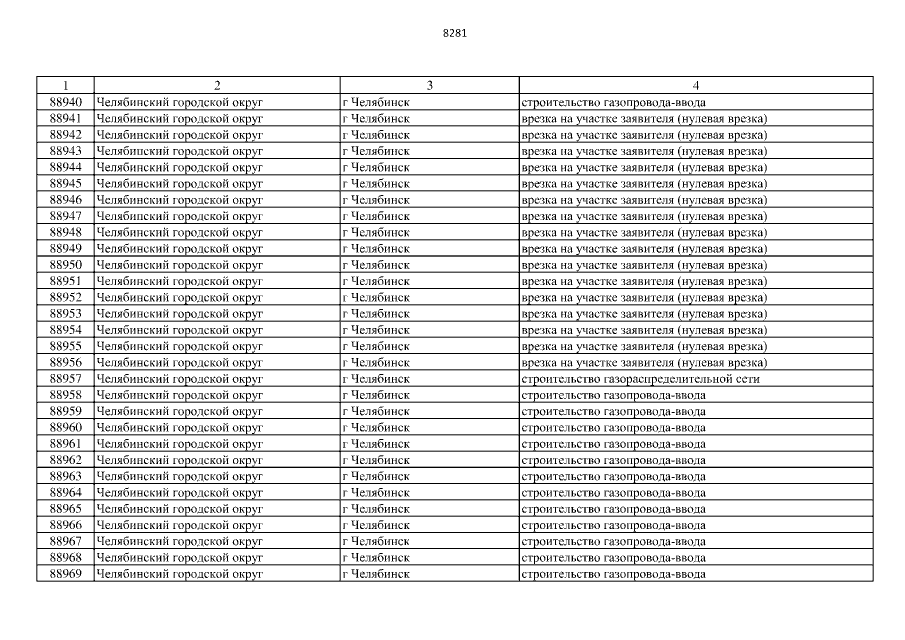 8281

| 1 | 2 | 3 | 4 |
|---|---|---|---|
| 88940 | Челябинский городской округ | г Челябинск | строительство газопровода-ввода |
| 88941 | Челябинский городской округ | г Челябинск | врезка на участке заявителя (нулевая врезка) |
| 88942 | Челябинский городской округ | г Челябинск | врезка на участке заявителя (нулевая врезка) |
| 88943 | Челябинский городской округ | г Челябинск | врезка на участке заявителя (нулевая врезка) |
| 88944 | Челябинский городской округ | г Челябинск | врезка на участке заявителя (нулевая врезка) |
| 88945 | Челябинский городской округ | г Челябинск | врезка на участке заявителя (нулевая врезка) |
| 88946 | Челябинский городской округ | г Челябинск | врезка на участке заявителя (нулевая врезка) |
| 88947 | Челябинский городской округ | г Челябинск | врезка на участке заявителя (нулевая врезка) |
| 88948 | Челябинский городской округ | г Челябинск | врезка на участке заявителя (нулевая врезка) |
| 88949 | Челябинский городской округ | г Челябинск | врезка на участке заявителя (нулевая врезка) |
| 88950 | Челябинский городской округ | г Челябинск | врезка на участке заявителя (нулевая врезка) |
| 88951 | Челябинский городской округ | г Челябинск | врезка на участке заявителя (нулевая врезка) |
| 88952 | Челябинский городской округ | г Челябинск | врезка на участке заявителя (нулевая врезка) |
| 88953 | Челябинский городской округ | г Челябинск | врезка на участке заявителя (нулевая врезка) |
| 88954 | Челябинский городской округ | г Челябинск | врезка на участке заявителя (нулевая врезка) |
| 88955 | Челябинский городской округ | г Челябинск | врезка на участке заявителя (нулевая врезка) |
| 88956 | Челябинский городской округ | г Челябинск | врезка на участке заявителя (нулевая врезка) |
| 88957 | Челябинский городской округ | г Челябинск | строительство газораспределительной сети |
| 88958 | Челябинский городской округ | г Челябинск | строительство газопровода-ввода |
| 88959 | Челябинский городской округ | г Челябинск | строительство газопровода-ввода |
| 88960 | Челябинский городской округ | г Челябинск | строительство газопровода-ввода |
| 88961 | Челябинский городской округ | г Челябинск | строительство газопровода-ввода |
| 88962 | Челябинский городской округ | г Челябинск | строительство газопровода-ввода |
| 88963 | Челябинский городской округ | г Челябинск | строительство газопровода-ввода |
| 88964 | Челябинский городской округ | г Челябинск | строительство газопровода-ввода |
| 88965 | Челябинский городской округ | г Челябинск | строительство газопровода-ввода |
| 88966 | Челябинский городской округ | г Челябинск | строительство газопровода-ввода |
| 88967 | Челябинский городской округ | г Челябинск | строительство газопровода-ввода |
| 88968 | Челябинский городской округ | г Челябинск | строительство газопровода-ввода |
| 88969 | Челябинский городской округ | г Челябинск | строительство газопровода-ввода |